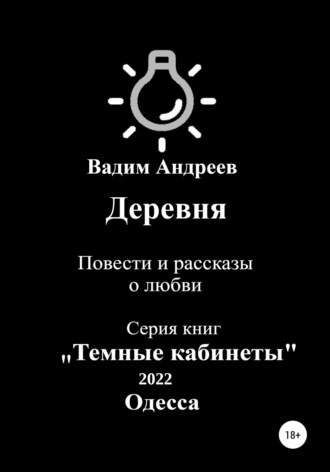 Вадим Андреев

Деревня

Повести и рассказы о любви

Серия книг
„Темные кабинеты"
2022
Одесса

18+